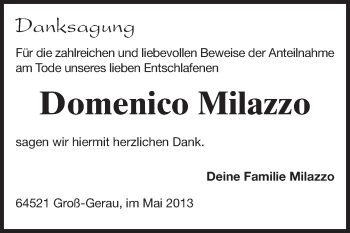 Danksagung

Für die zahlreichen und liebevollen Beweise der Anteilnahme am Tode unseres lieben Entschlafenen

Domenico Milazzo

sagen wir hiermit herzlichen Dank.

Deine Familie Milazzo

64521 Groß-Gerau, im Mai 2013